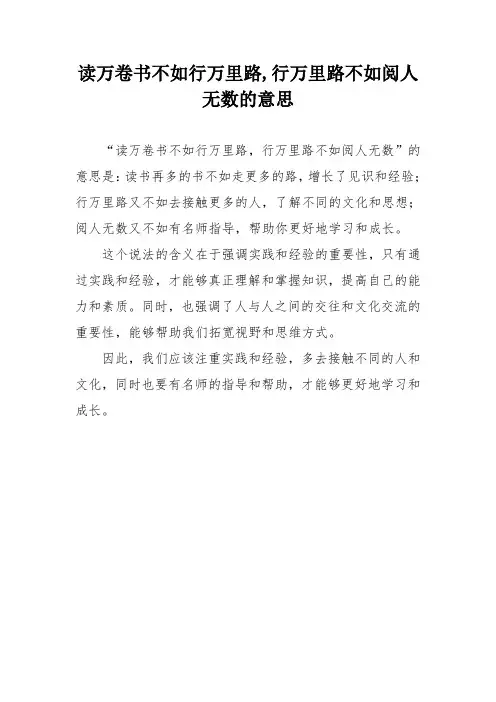 读万卷书不如行万里路,行万里路不如阅人无数的意思

“读万卷书不如行万里路，行万里路不如阅人无数”的意思是：读书再多的书不如走更多的路，增长了见识和经验；行万里路又不如去接触更多的人，了解不同的文化和思想；阅人无数又不如有名师指导，帮助你更好地学习和成长。

这个说法的含义在于强调实践和经验的重要性，只有通过实践和经验，才能够真正理解和掌握知识，提高自己的能力和素质。同时，也强调了人与人之间的交往和文化交流的重要性，能够帮助我们拓宽视野和思维方式。

因此，我们应该注重实践和经验，多去接触不同的人和文化，同时也要有名师的指导和帮助，才能够更好地学习和成长。